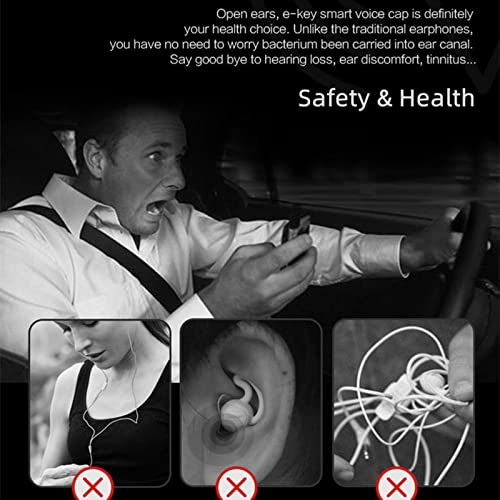 Open ears, e-key smart voice cap is definitely your health choice. Unlike the traditional earphones, you have no need to worry bacterium been carried into ear canal. Say good bye to hearing loss, ear discomfort, tinnitus...

Safety & Health